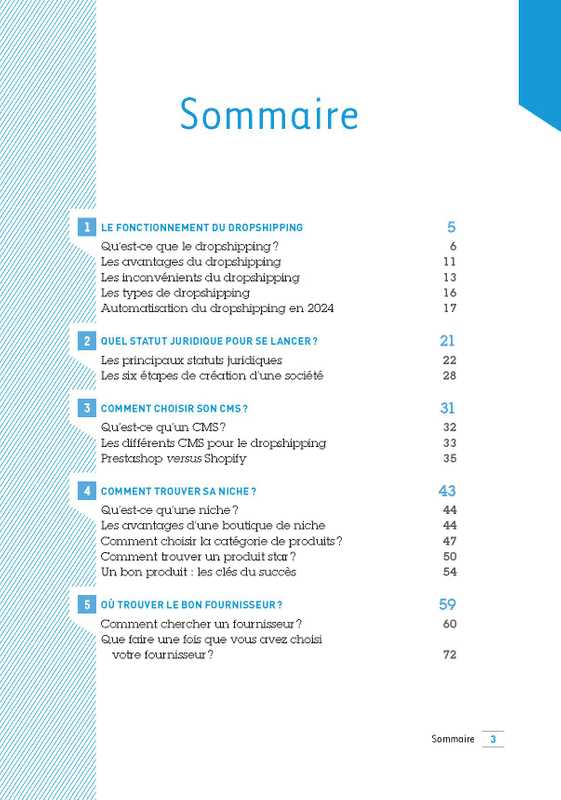 Sommaire

1 LE FONCTIONNEMENT DU DROPSHIPPING 5
Qu'est-ce que le dropshipping ? 6
Les avantages du dropshipping 11
Les inconvénients du dropshipping 13
Les types de dropshipping 16
Automatisation du dropshipping en 2024 17

2 QUEL STATUT JURIDIQUE POUR SE LANCER ? 21
Les principaux statuts juridiques 22
Les six étapes de création d'une société 28

3 COMMENT CHOISIR SON CMS ? 31
Qu'est-ce qu'un CMS ? 32
Les différents CMS pour le dropshipping 33
Prestashop versus Shopify 35

4 COMMENT TROUVER SA NICHE ? 43
Qu'est-ce qu'une niche ? 44
Les avantages d'une boutique de niche 44
Comment choisir la catégorie de produits ? 47
Comment trouver un produit star ? 50
Un bon produit : les clés du succès 54

5 OÙ TROUVER LE BON FOURNISSEUR ? 59
Comment chercher un fournisseur ? 60
Que faire une fois que vous avez choisi votre fournisseur ? 72

Sommaire 3